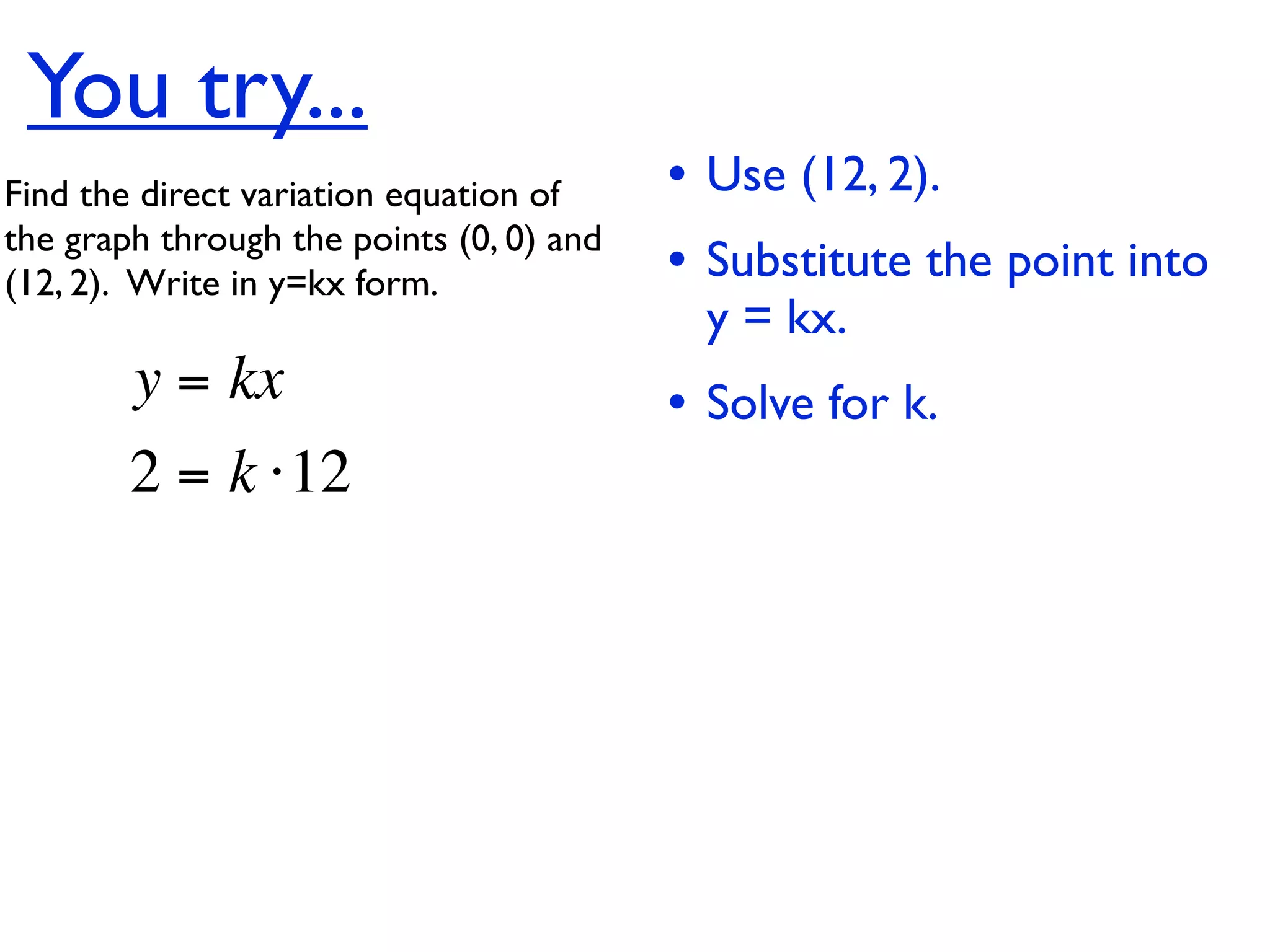 You try...

Find the direct variation equation of the graph through the points (0, 0) and (12, 2). Write in y=kx form.

$y = kx$

$2 = k \cdot 12$

• Use (12, 2).

• Substitute the point into y = kx.

• Solve for k.